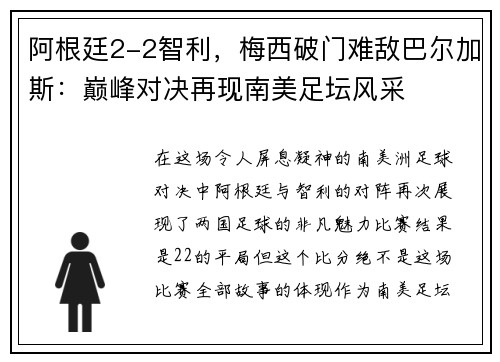 阿根廷2-2智利，梅西破门难敌巴尔加斯：巅峰对决再现南美足坛风采

在这场令人屏息凝神的南美洲足球对决中阿根廷与智利的对阵再次展现了两国足球的非凡魅力比赛结果是22的平局但这个比分绝不是这场比赛全部故事的体现作为南美足坛